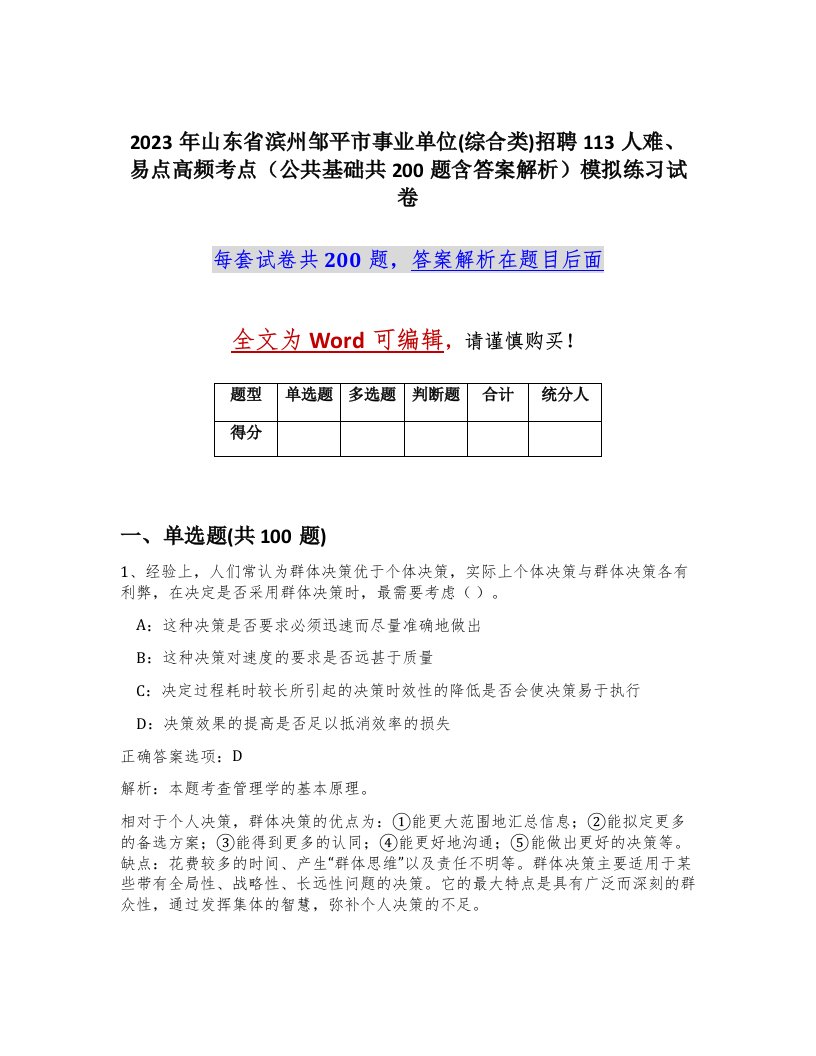 2023 年山东省滨州邹平市事业单位(综合类)招聘 113 人难、易点高频考点（公共基础共 200 题含答案解析）模拟练习试卷

每套试卷共 200 题，答案解析在题目后面

全文为 Word 可编辑，请谨慎购买！

| 题型 | 单选题 | 多选题 | 判断题 | 合计 | 统分人 |
|---|---|---|---|---|---|
| 得分 | | | | | |

一、单选题(共 100 题)

1、经验上，人们常认为群体决策优于个体决策，实际上个体决策与群体决策各有利弊，在决定是否采用群体决策时，最需要考虑（ ）。

A：这种决策是否要求必须迅速而尽量准确地做出

B：这种决策对速度的要求是否远甚于质量

C：决定过程耗时较长所引起的决策时效性的降低是否会使决策易于执行

D：决策效果的提高是否足以抵消效率的损失

正确答案选项：D

解析：本题考查管理学的基本原理。

相对于个人决策，群体决策的优点为：①能更大范围地汇总信息；②能拟定更多的备选方案；③能得到更多的认同；④能更好地沟通；⑤能做出更好的决策等。缺点：花费较多的时间、产生“群体思维”以及责任不明等。群体决策主要适用于某些带有全局性、战略性、长远性问题的决策。它的最大特点是具有广泛而深刻的群众性，通过发挥集体的智慧，弥补个人决策的不足。